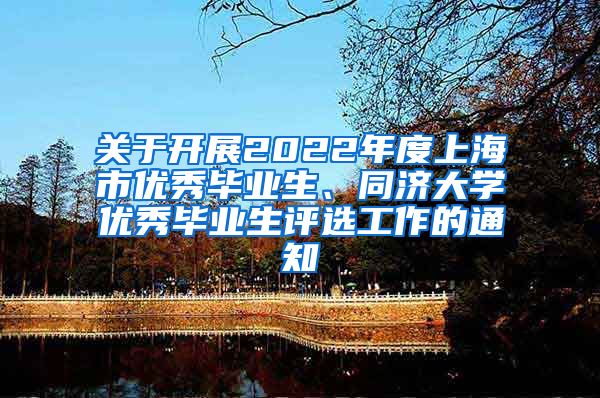 关于开展2022年度上海市优秀毕业生、同济大学优秀毕业生评选工作的通知